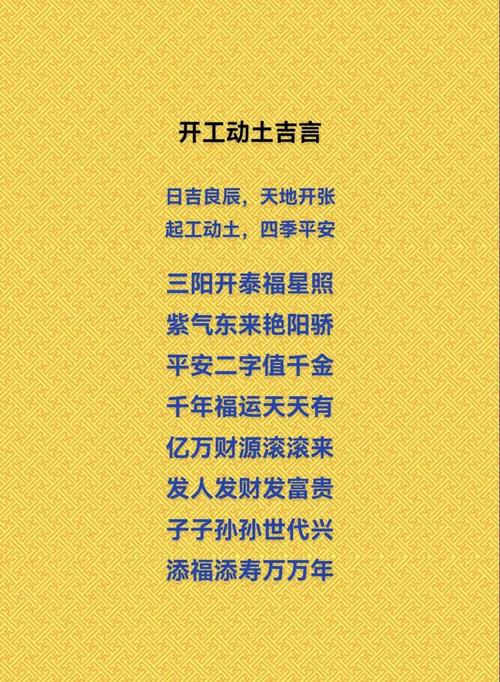 开工动土吉言

日吉良辰，天地开张
起工动土，四季平安

三阳开泰福星照
紫气东来艳阳骄
平安二字值千金
千年福运天天有
亿万财源滚滚来
发人发财发富贵
子子孙孙世代兴
添福添寿万万年